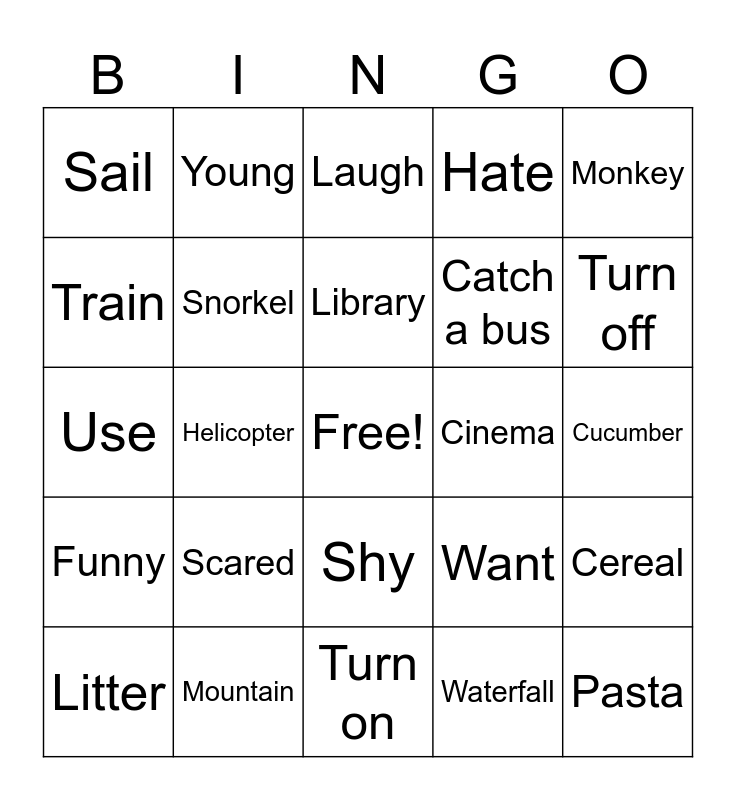 | B | I | N | G | O |
|---|---|---|---|---|
| Sail | Young | Laugh | Hate | Monkey |
| Train | Snorkel | Library | Catch a bus | Turn off |
| Use | Helicopter | Free! | Cinema | Cucumber |
| Funny | Scared | Shy | Want | Cereal |
| Litter | Mountain | Turn on | Waterfall | Pasta |